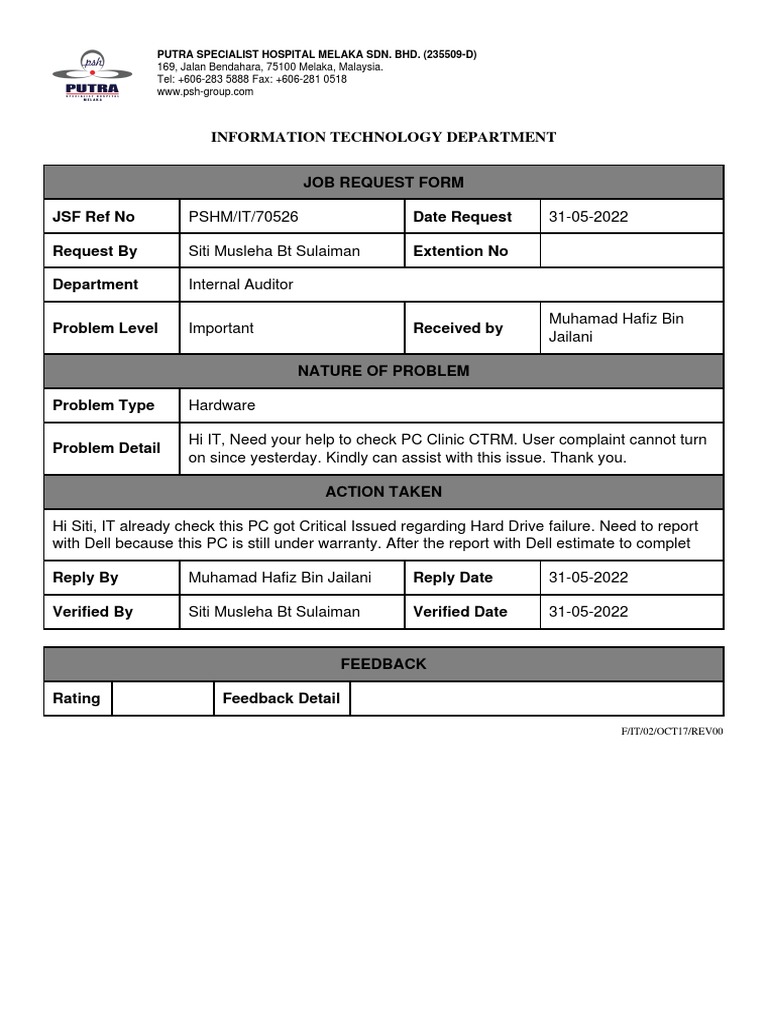 psh
PUTRA
SPECIALIST HOSPITAL
MELAKA

PUTRA SPECIALIST HOSPITAL MELAKA SDN. BHD. (235509-D)
169, Jalan Bendahara, 75100 Melaka, Malaysia.
Tel: +606-283 5888 Fax: +606-281 0518
www.psh-group.com

INFORMATION TECHNOLOGY DEPARTMENT

| JOB REQUEST FORM | | | |
|---|---|---|---|
| JSF Ref No | PSHM/IT/70526 | Date Request | 31-05-2022 |
| Request By | Siti Musleha Bt Sulaiman | Extention No | |
| Department | Internal Auditor | | |
| Problem Level | Important | Received by | Muhamad Hafiz Bin Jailani |
| NATURE OF PROBLEM | | | |
| Problem Type | Hardware | | |
| Problem Detail | Hi IT, Need your help to check PC Clinic CTRM. User complaint cannot turn on since yesterday. Kindly can assist with this issue. Thank you. | | |
| ACTION TAKEN | | | |
| Hi Siti, IT already check this PC got Critical Issued regarding Hard Drive failure. Need to report with Dell because this PC is still under warranty. After the report with Dell estimate to complet | | | |
| Reply By | Muhamad Hafiz Bin Jailani | Reply Date | 31-05-2022 |
| Verified By | Siti Musleha Bt Sulaiman | Verified Date | 31-05-2022 |

| FEEDBACK | | | |
|---|---|---|---|
| Rating | | Feedback Detail | |

F/IT/02/OCT17/REV00